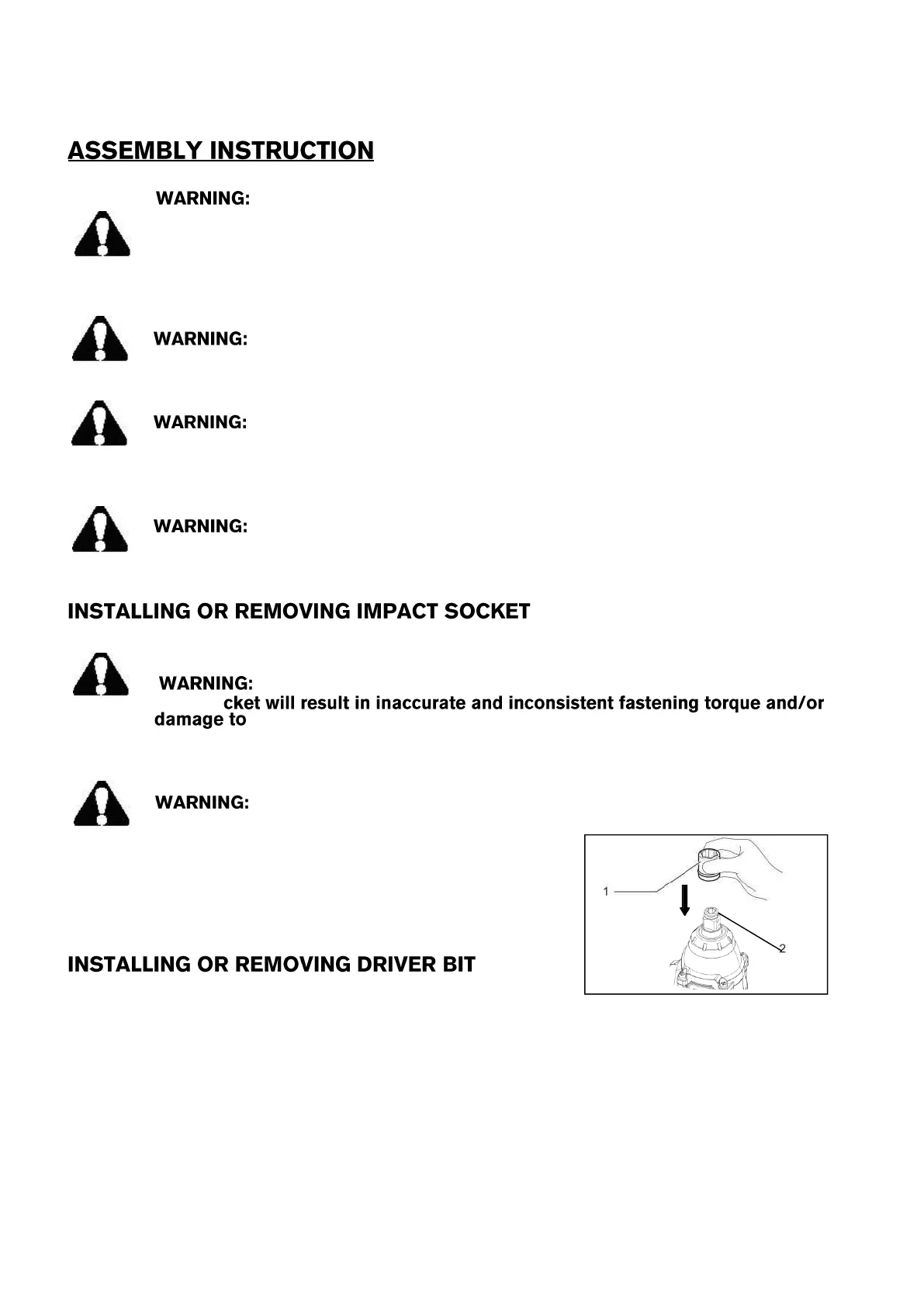 ASSEMBLY INSTRUCTION

WARNING:

WARNING:

WARNING:

WARNING:

INSTALLING OR REMOVING IMPACT SOCKET

WARNING:
cket will result in inaccurate and inconsistent fastening torque and/or damage to

WARNING:

1

2

INSTALLING OR REMOVING DRIVER BIT